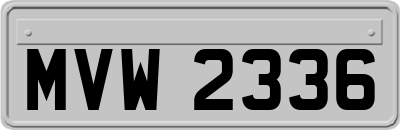 MVW 2336